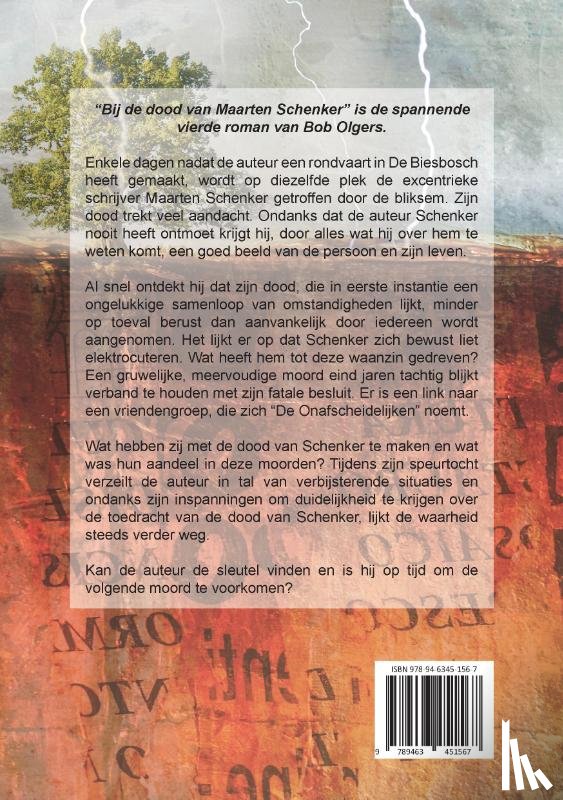 "Bij de dood van Maarten Schenker" is de spannende vierde roman van Bob Olgers.

Enkele dagen nadat de auteur een rondvaart in De Biesbosch heeft gemaakt, wordt op diezelfde plek de excentrieke schrijver Maarten Schenker getroffen door de bliksem. Zijn dood trekt veel aandacht. Ondanks dat de auteur Schenker nooit heeft ontmoet krijgt hij, door alles wat hij over hem te weten komt, een goed beeld van de persoon en zijn leven.

Al snel ontdekt hij dat zijn dood, die in eerste instantie een ongelukkige samenloop van omstandigheden lijkt, minder op toeval berust dan aanvankelijk door iedereen wordt aangenomen. Het lijkt er op dat Schenker zich bewust liet elektrocuteren. Wat heeft hem tot deze waanzin gedreven? Een gruwelijke, meervoudige moord eind jaren tachtig blijkt verband te houden met zijn fatale besluit. Er is een link naar een vriendengroep, die zich "De Onafscheidelijken" noemt.

Wat hebben zij met de dood van Schenker te maken en wat was hun aandeel in deze moorden? Tijdens zijn speurtocht verzeilt de auteur in tal van verbijsterende situaties en ondanks zijn inspanningen om duidelijkheid te krijgen over de toedracht van de dood van Schenker, lijkt de waarheid steeds verder weg.

Kan de auteur de sleutel vinden en is hij op tijd om de volgende moord te voorkomen?

ISBN 978 94 6345 156 7

9 789463 451567